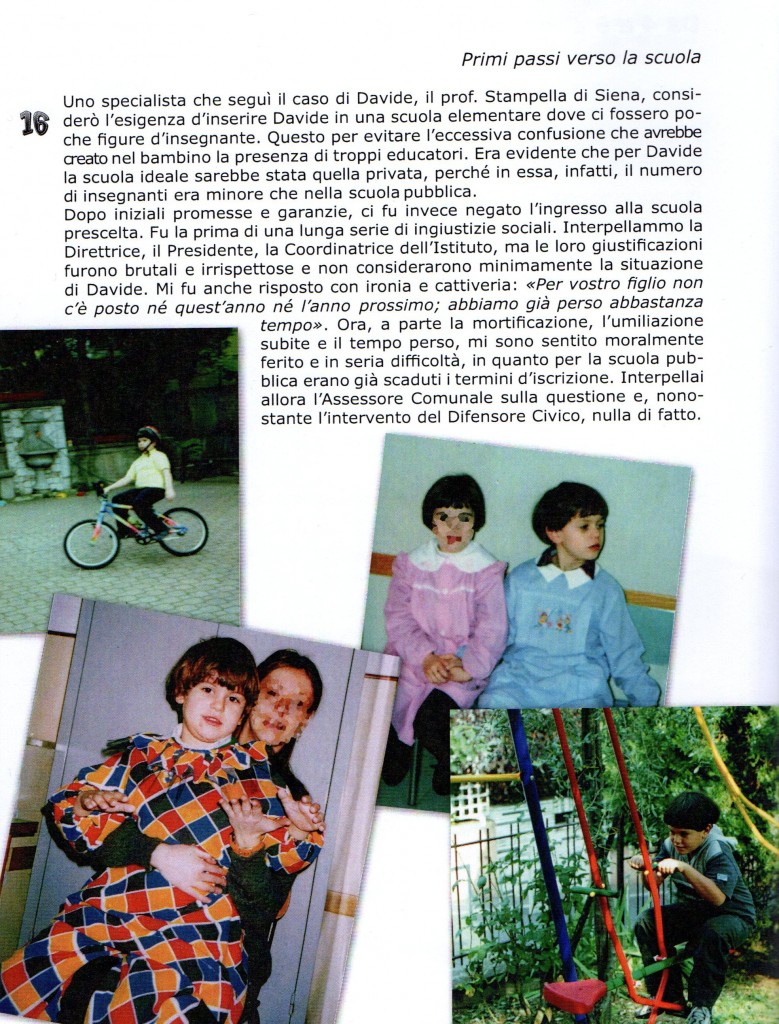 Primi passi verso la scuola

16

Uno specialista che seguì il caso di Davide, il prof. Stampella di Siena, considerò l'esigenza d'inserire Davide in una scuola elementare dove ci fossero poche figure d'insegnante. Questo per evitare l'eccessiva confusione che avrebbe creato nel bambino la presenza di troppi educatori. Era evidente che per Davide la scuola ideale sarebbe stata quella privata, perché in essa, infatti, il numero di insegnanti era minore che nella scuola pubblica.
Dopo iniziali promesse e garanzie, ci fu invece negato l'ingresso alla scuola prescelta. Fu la prima di una lunga serie di ingiustizie sociali. Interpellammo la Direttrice, il Presidente, la Coordinatrice dell'Istituto, ma le loro giustificazioni furono brutali e irrispettose e non considerarono minimamente la situazione di Davide. Mi fu anche risposto con ironia e cattiveria: «Per vostro figlio non c'è posto né quest'anno né l'anno prossimo; abbiamo già perso abbastanza tempo». Ora, a parte la mortificazione, l'umiliazione subite e il tempo perso, mi sono sentito moralmente ferito e in seria difficoltà, in quanto per la scuola pubblica erano già scaduti i termini d'iscrizione. Interpellai allora l'Assessore Comunale sulla questione e, nonostante l'intervento del Difensore Civico, nulla di fatto.